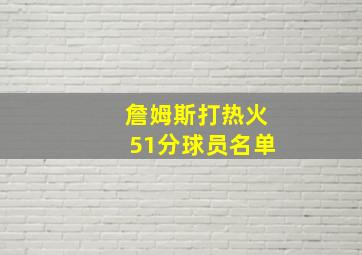 詹姆斯打热火
51分球员名单